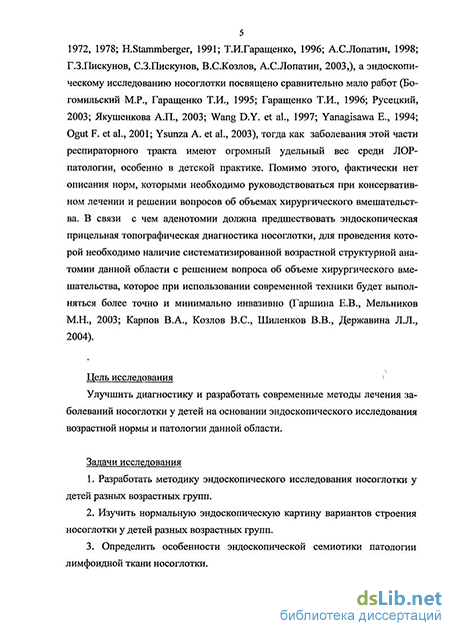 5

1972, 1978; H.Stammberger, 1991; Т.И.Гаращенко, 1996; А.С.Лопатин, 1998; Г.З.Пискунов, С.З.Пискунов, В.С.Козлов, А.С.Лопатин, 2003,), а эндоскопическому исследованию носоглотки посвящено сравнительно мало работ (Богомильский М.Р., Гаращенко Т.И., 1995; Гаращенко Т.И., 1996; Русецкий, 2003; Якушенкова А.П., 2003; Wang D.Y. et al., 1997; Yanagisawa E., 1994; Ogut F. et al., 2001; Ysunza A. et al., 2003), тогда как заболевания этой части респираторного тракта имеют огромный удельный вес среди ЛОР-патологии, особенно в детской практике. Помимо этого, фактически нет описания норм, которыми необходимо руководствоваться при консервативном лечении и решении вопросов об объемах хирургического вмешательства. В связи с чем аденотомии должна предшествовать эндоскопическая прицельная топографическая диагностика носоглотки, для проведения которой необходимо наличие систематизированной возрастной структурной анатомии данной области с решением вопроса об объеме хирургического вмешательства, которое при использовании современной техники будет выполняться более точно и минимально инвазивно (Гаршина Е.В., Мельников М.Н., 2003; Карпов В.А., Козлов В.С., Шиленков В.В., Державина Л.Л., 2004).

Цель исследования

Улучшить диагностику и разработать современные методы лечения заболеваний носоглотки у детей на основании эндоскопического исследования возрастной нормы и патологии данной области.

Задачи исследования

1. Разработать методику эндоскопического исследования носоглотки у детей разных возрастных групп.

2. Изучить нормальную эндоскопическую картину вариантов строения носоглотки у детей разных возрастных групп.

3. Определить особенности эндоскопической семиотики патологии лимфоидной ткани носоглотки.

dsLib.net
библиотека диссертаций